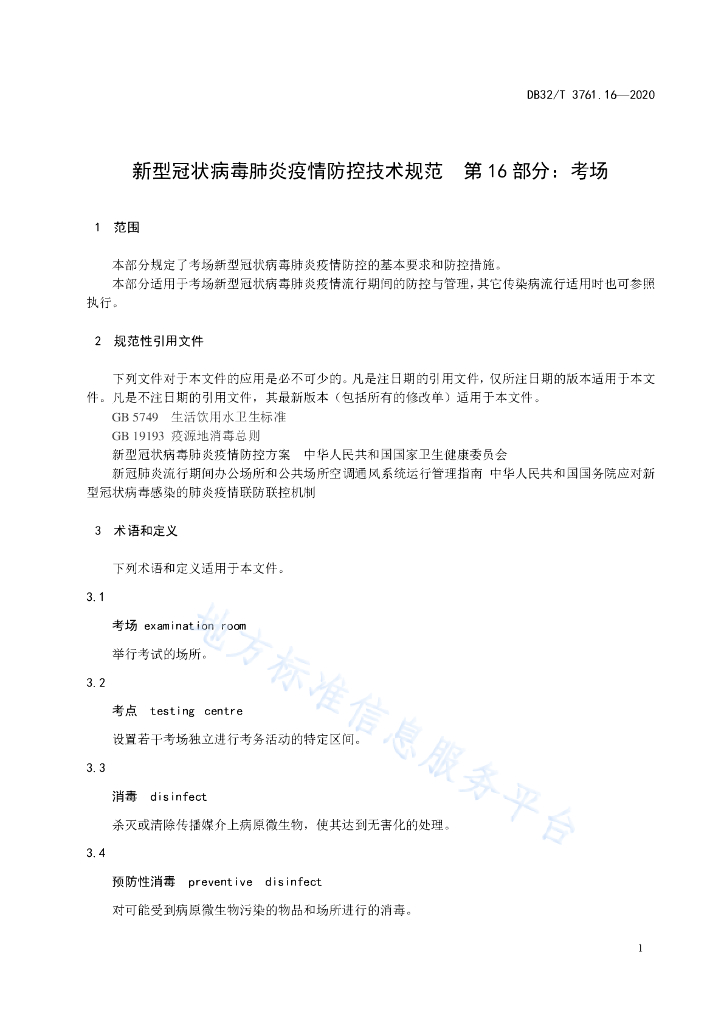 DB32/T 3761.16—2020

新型冠状病毒肺炎疫情防控技术规范　第 16 部分：考场

1　范围

本部分规定了考场新型冠状病毒肺炎疫情防控的基本要求和防控措施。

本部分适用于考场新型冠状病毒肺炎疫情流行期间的防控与管理，其它传染病流行适用时也可参照执行。

2　规范性引用文件

下列文件对于本文件的应用是必不可少的。凡是注日期的引用文件，仅所注日期的版本适用于本文件。凡是不注日期的引用文件，其最新版本（包括所有的修改单）适用于本文件。

GB 5749　生活饮用水卫生标准

GB 19193　疫源地消毒总则

新型冠状病毒肺炎疫情防控方案　中华人民共和国国家卫生健康委员会

新冠肺炎流行期间办公场所和公共场所空调通风系统运行管理指南 中华人民共和国国务院应对新型冠状病毒感染的肺炎疫情联防联控机制

3　术语和定义

下列术语和定义适用于本文件。

3.1

考场 examination room

举行考试的场所。

3.2

考点　testing　centre

设置若干考场独立进行考务活动的特定区间。

3.3

消毒　disinfect

杀灭或清除传播媒介上病原微生物，使其达到无害化的处理。

3.4

预防性消毒　preventive　disinfect

对可能受到病原微生物污染的物品和场所进行的消毒。

地方标准信息服务平台

1